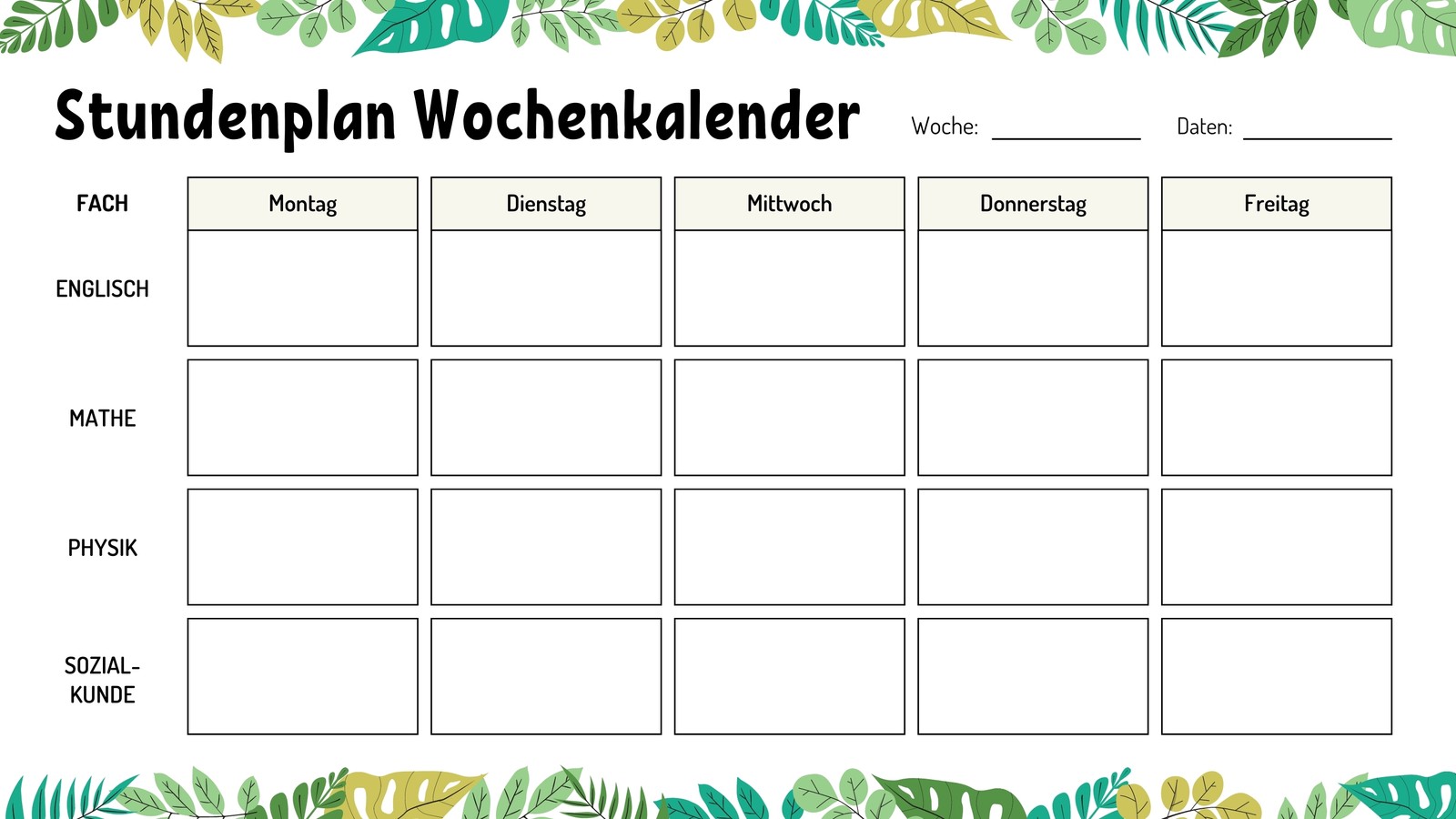 Stundenplan Wochenkalender Woche: ____ Daten: ____

| FACH | Montag | Dienstag | Mittwoch | Donnerstag | Freitag |
|---|---|---|---|---|---|
| ENGLISCH | | | | | |
| MATHE | | | | | |
| PHYSIK | | | | | |
| SOZIAL-KUNDE | | | | | |